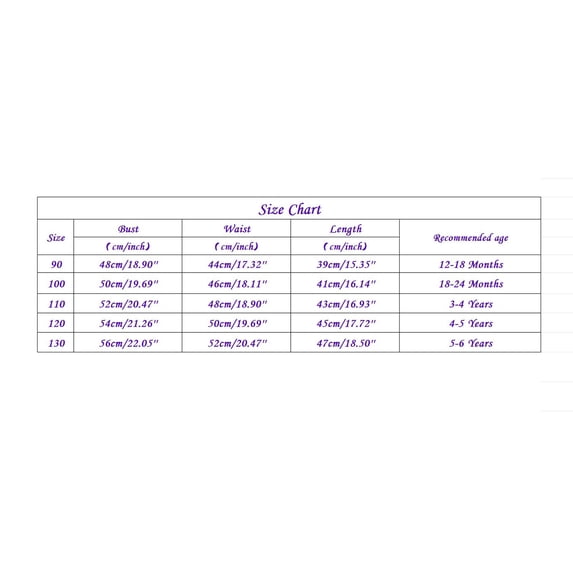 Size Chart

| Size | Bust (cm/inch) | Waist (cm/inch) | Length (cm/inch) | Recommended age |
|---|---|---|---|---|
| 90 | 48cm/18.90'' | 44cm/17.32'' | 39cm/15.35'' | 12-18 Months |
| 100 | 50cm/19.69'' | 46cm/18.11'' | 41cm/16.14'' | 18-24 Months |
| 110 | 52cm/20.47'' | 48cm/18.90'' | 43cm/16.93'' | 3-4 Years |
| 120 | 54cm/21.26'' | 50cm/19.69'' | 45cm/17.72'' | 4-5 Years |
| 130 | 56cm/22.05'' | 52cm/20.47'' | 47cm/18.50'' | 5-6 Years |